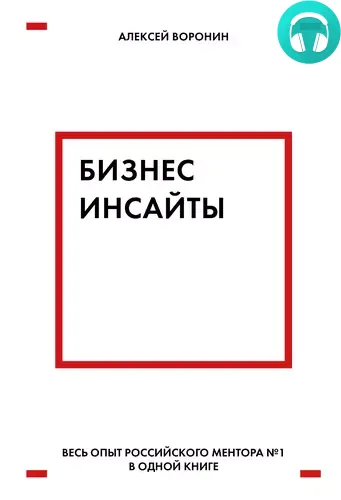 АЛЕКСЕЙ ВОРОНИН

БИЗНЕС
ИНСАЙТЫ

ВЕСЬ ОПЫТ РОССИЙСКОГО МЕНТОРА №1
В ОДНОЙ КНИГЕ